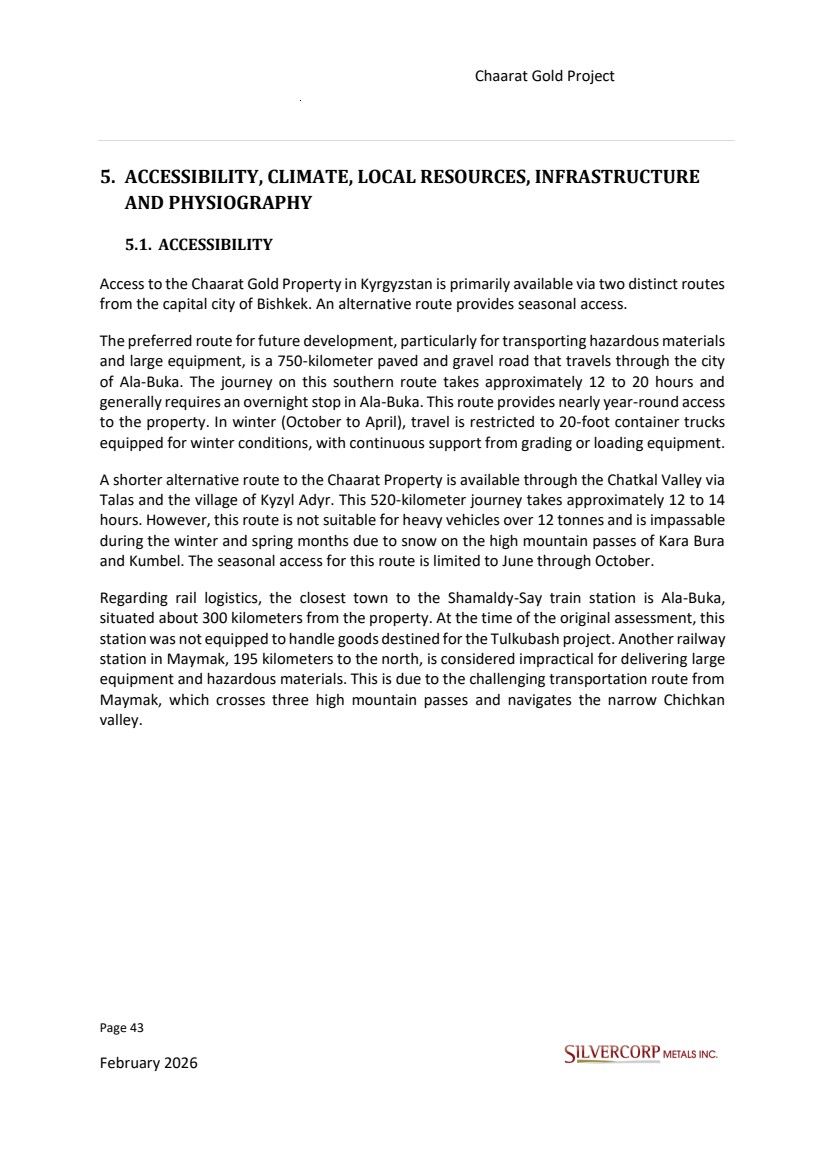 Chaarat Gold Project

5. ACCESSIBILITY, CLIMATE, LOCAL RESOURCES, INFRASTRUCTURE AND PHYSIOGRAPHY

5.1. ACCESSIBILITY

Access to the Chaarat Gold Property in Kyrgyzstan is primarily available via two distinct routes from the capital city of Bishkek. An alternative route provides seasonal access.

The preferred route for future development, particularly for transporting hazardous materials and large equipment, is a 750-kilometer paved and gravel road that travels through the city of Ala-Buka. The journey on this southern route takes approximately 12 to 20 hours and generally requires an overnight stop in Ala-Buka. This route provides nearly year-round access to the property. In winter (October to April), travel is restricted to 20-foot container trucks equipped for winter conditions, with continuous support from grading or loading equipment.

A shorter alternative route to the Chaarat Property is available through the Chatkal Valley via Talas and the village of Kyzyl Adyr. This 520-kilometer journey takes approximately 12 to 14 hours. However, this route is not suitable for heavy vehicles over 12 tonnes and is impassable during the winter and spring months due to snow on the high mountain passes of Kara Bura and Kumbel. The seasonal access for this route is limited to June through October.

Regarding rail logistics, the closest town to the Shamaldy-Say train station is Ala-Buka, situated about 300 kilometers from the property. At the time of the original assessment, this station was not equipped to handle goods destined for the Tulkubash project. Another railway station in Maymak, 195 kilometers to the north, is considered impractical for delivering large equipment and hazardous materials. This is due to the challenging transportation route from Maymak, which crosses three high mountain passes and navigates the narrow Chichkan valley.

Page 43

February 2026

SILVERCORP METALS INC.